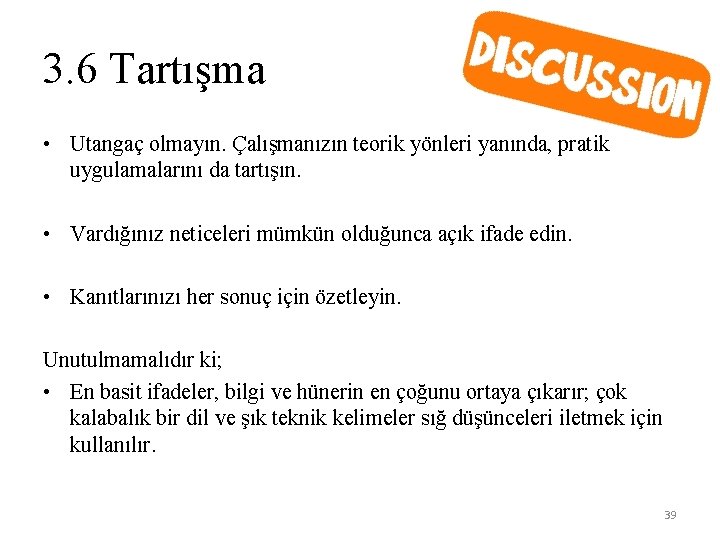 3.6 Tartışma

DISCUSSION

• Utangaç olmayın. Çalışmanızın teorik yönleri yanında, pratik uygulamalarını da tartışın.

• Vardığınız neticeleri mümkün olduğunca açık ifade edin.

• Kanıtlarınızı her sonuç için özetleyin.

Unutulmamalıdır ki;

• En basit ifadeler, bilgi ve hünerin en çoğunu ortaya çıkarır; çok kalabalık bir dil ve şık teknik kelimeler sığ düşünceleri iletmek için kullanılır.

39